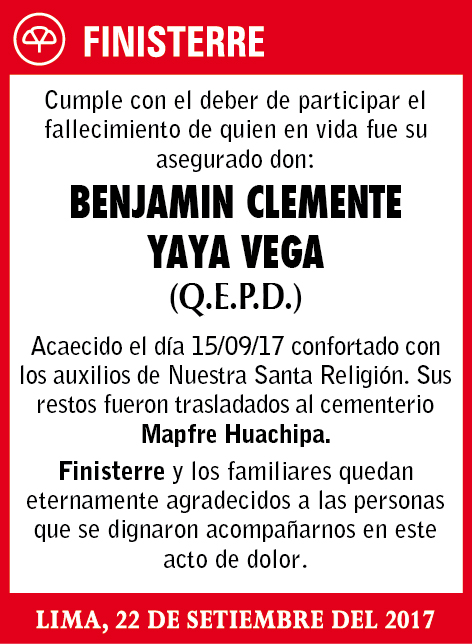 FINISTERRE

Cumple con el deber de participar el fallecimiento de quien en vida fue su asegurado don:

BENJAMIN CLEMENTE YAYA VEGA

(Q.E.P.D.)

Acaecido el día 15/09/17 confortado con los auxilios de Nuestra Santa Religión. Sus restos fueron trasladados al cementerio Mapfre Huachipa.

Finisterre y los familiares quedan eternamente agradecidos a las personas que se dignaron acompañarnos en este acto de dolor.

LIMA, 22 DE SETIEMBRE DEL 2017